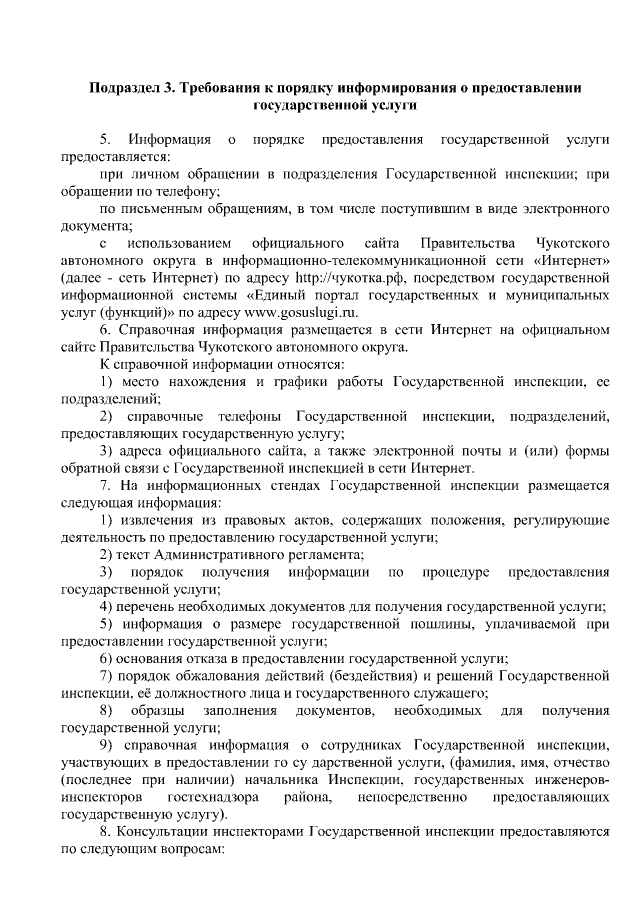 Подраздел 3. Требования к порядку информирования о предоставлении государственной услуги

5. Информация о порядке предоставления государственной услуги предоставляется:

при личном обращении в подразделения Государственной инспекции; при обращении по телефону;

по письменным обращениям, в том числе поступившим в виде электронного документа;

с использованием официального сайта Правительства Чукотского автономного округа в информационно-телекоммуникационной сети «Интернет» (далее - сеть Интернет) по адресу http://чукотка.рф, посредством государственной информационной системы «Единый портал государственных и муниципальных услуг (функций)» по адресу www.gosuslugi.ru.

6. Справочная информация размещается в сети Интернет на официальном сайте Правительства Чукотского автономного округа.

К справочной информации относятся:

1) место нахождения и графики работы Государственной инспекции, ее подразделений;

2) справочные телефоны Государственной инспекции, подразделений, предоставляющих государственную услугу;

3) адреса официального сайта, а также электронной почты и (или) формы обратной связи с Государственной инспекцией в сети Интернет.

7. На информационных стендах Государственной инспекции размещается следующая информация:

1) извлечения из правовых актов, содержащих положения, регулирующие деятельность по предоставлению государственной услуги;

2) текст Административного регламента;

3) порядок получения информации по процедуре предоставления государственной услуги;

4) перечень необходимых документов для получения государственной услуги;

5) информация о размере государственной пошлины, уплачиваемой при предоставлении государственной услуги;

6) основания отказа в предоставлении государственной услуги;

7) порядок обжалования действий (бездействия) и решений Государственной инспекции, её должностного лица и государственного служащего;

8) образцы заполнения документов, необходимых для получения государственной услуги;

9) справочная информация о сотрудниках Государственной инспекции, участвующих в предоставлении го су дарственной услуги, (фамилия, имя, отчество (последнее при наличии) начальника Инспекции, государственных инженеров-инспекторов гостехнадзора района, непосредственно предоставляющих государственную услугу).

8. Консультации инспекторами Государственной инспекции предоставляются по следующим вопросам: